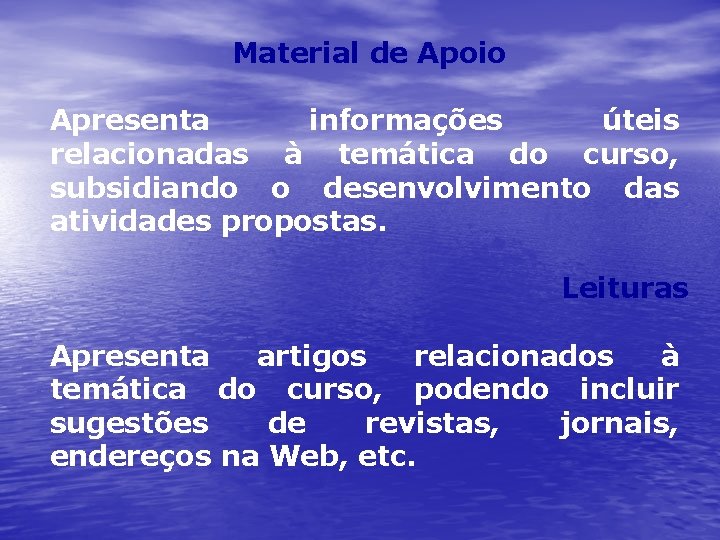 Material de Apoio

Apresenta informações úteis relacionadas à temática do curso, subsidiando o desenvolvimento das atividades propostas.

Leituras

Apresenta artigos relacionados à temática do curso, podendo incluir sugestões de revistas, jornais, endereços na Web, etc.